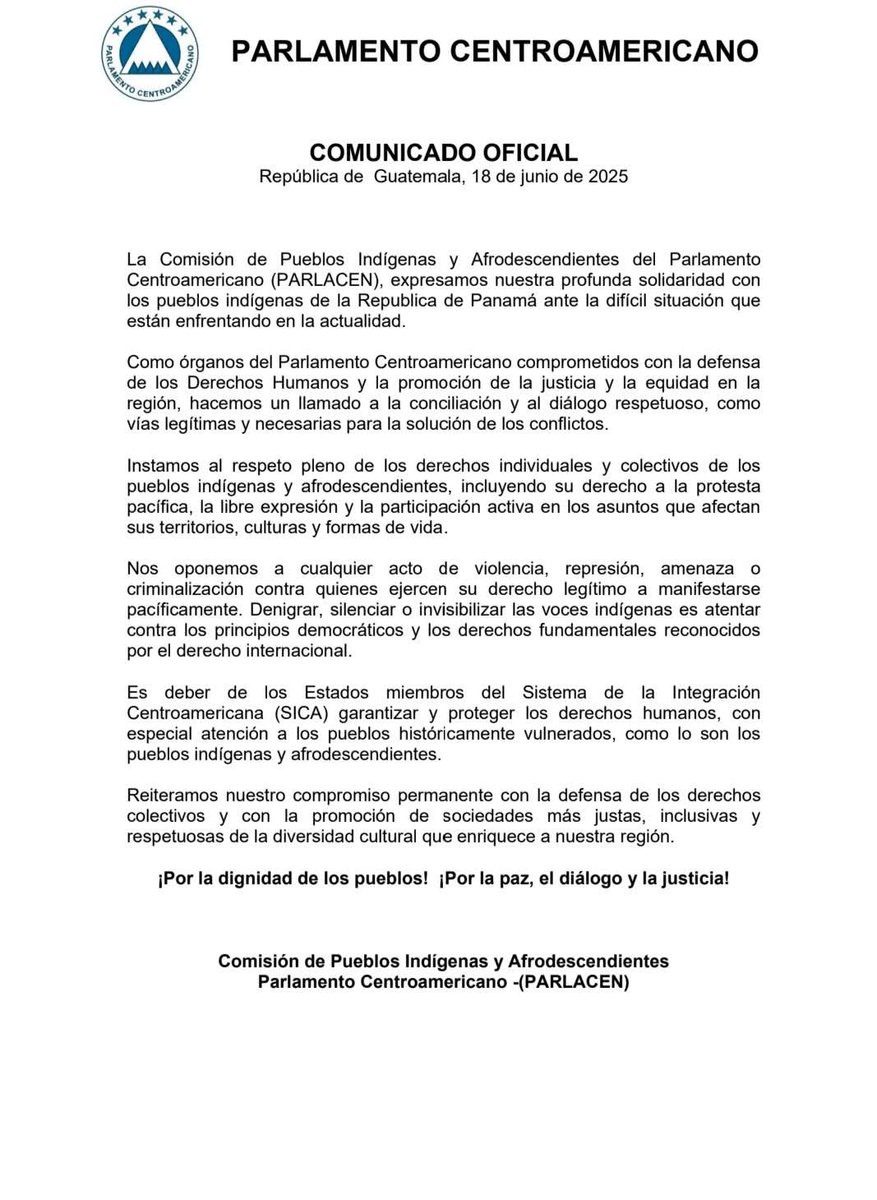 PARLAMENTO CENTROAMERICANO

PARLAMENTO CENTROAMERICANO

COMUNICADO OFICIAL
República de Guatemala, 18 de junio de 2025

La Comisión de Pueblos Indígenas y Afrodescendientes del Parlamento Centroamericano (PARLACEN), expresamos nuestra profunda solidaridad con los pueblos indígenas de la Republica de Panamá ante la difícil situación que están enfrentando en la actualidad.

Como órganos del Parlamento Centroamericano comprometidos con la defensa de los Derechos Humanos y la promoción de la justicia y la equidad en la región, hacemos un llamado a la conciliación y al diálogo respetuoso, como vías legítimas y necesarias para la solución de los conflictos.

Instamos al respeto pleno de los derechos individuales y colectivos de los pueblos indígenas y afrodescendientes, incluyendo su derecho a la protesta pacífica, la libre expresión y la participación activa en los asuntos que afectan sus territorios, culturas y formas de vida.

Nos oponemos a cualquier acto de violencia, represión, amenaza o criminalización contra quienes ejercen su derecho legítimo a manifestarse pacíficamente. Denigrar, silenciar o invisibilizar las voces indígenas es atentar contra los principios democráticos y los derechos fundamentales reconocidos por el derecho internacional.

Es deber de los Estados miembros del Sistema de la Integración Centroamericana (SICA) garantizar y proteger los derechos humanos, con especial atención a los pueblos históricamente vulnerados, como lo son los pueblos indígenas y afrodescendientes.

Reiteramos nuestro compromiso permanente con la defensa de los derechos colectivos y con la promoción de sociedades más justas, inclusivas y respetuosas de la diversidad cultural que enriquece a nuestra región.

¡Por la dignidad de los pueblos! ¡Por la paz, el diálogo y la justicia!

Comisión de Pueblos Indígenas y Afrodescendientes
Parlamento Centroamericano -(PARLACEN)